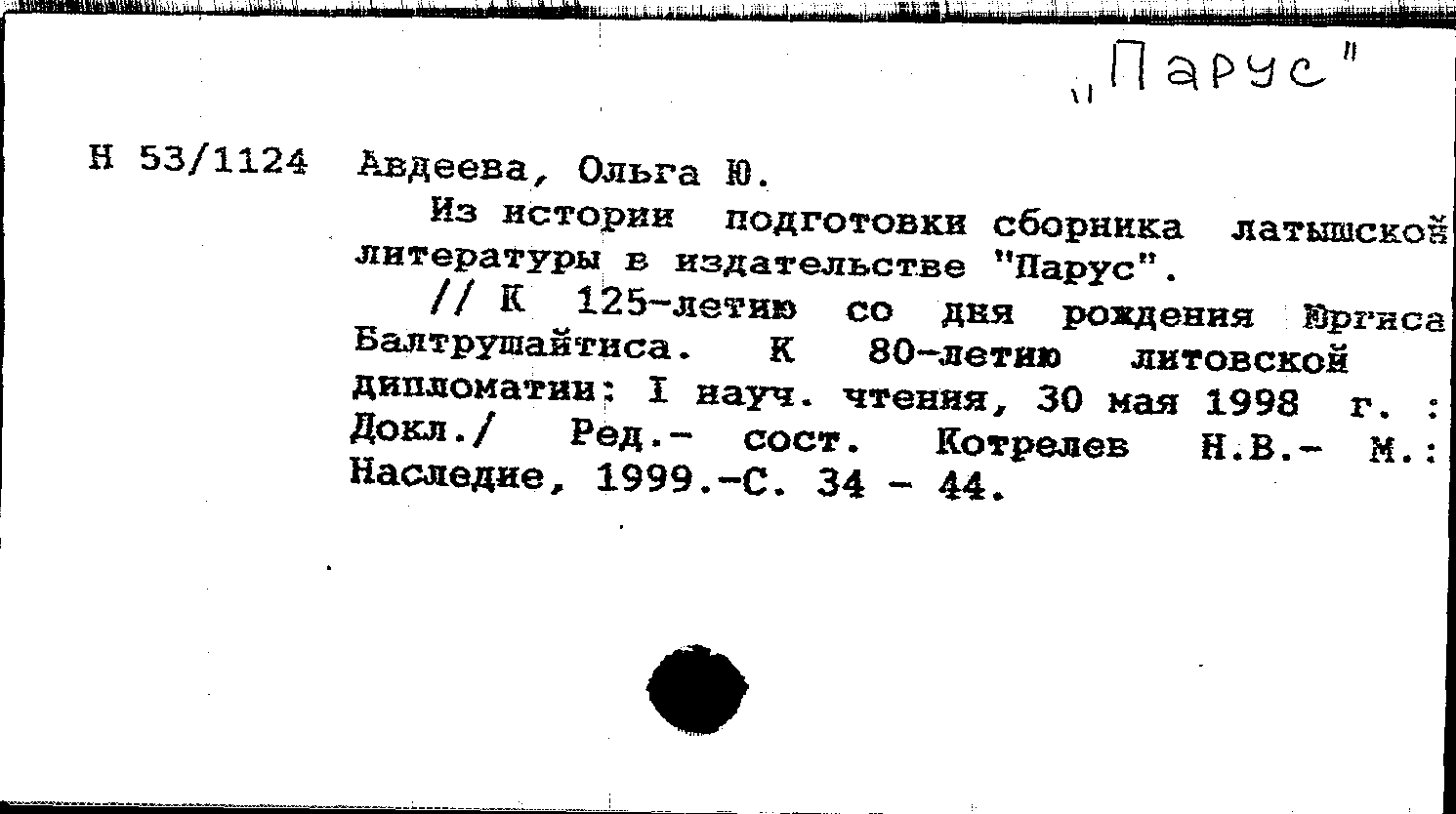 „Парус"

Н 53/1124 Авдеева, Ольга Ю.

Из истории подготовки сборника латышской литературы в издательстве "Парус".

// К 125-летию со дня рождения Юргиса Балтрушайтиса. К 80-летию литовской дипломатии: I науч. чтения, 30 мая 1998 г. : Докл./ Ред.- сост. Котрелев Н.В.- М.: Наследие, 1999.-С. 34 - 44.